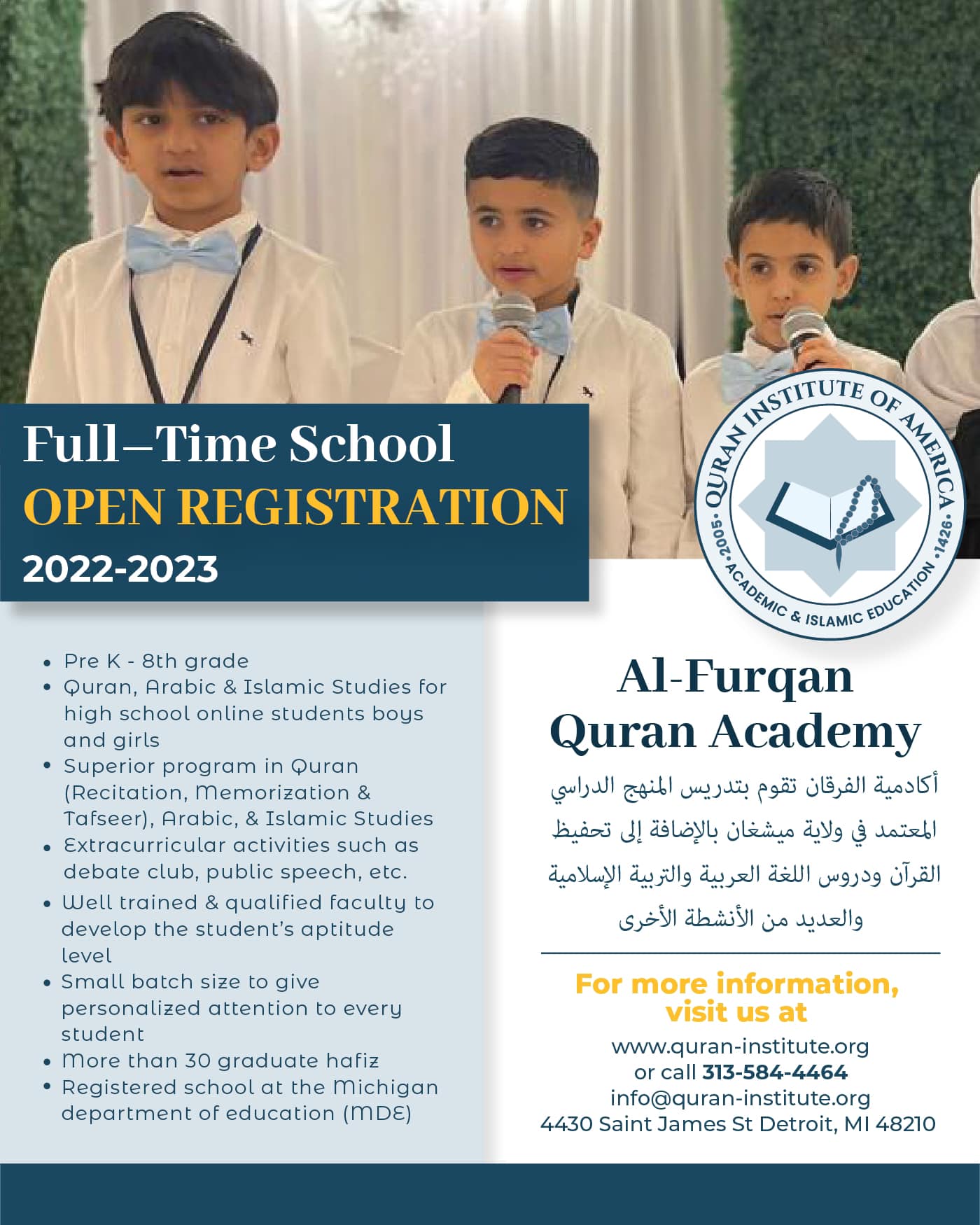 Full–Time School
OPEN REGISTRATION
2022-2023

QURAN INSTITUTE OF AMERICA
·2005· ACADEMIC & ISLAMIC EDUCATION ·1426·

- Pre K - 8th grade
- Quran, Arabic & Islamic Studies for high school online students boys and girls
- Superior program in Quran (Recitation, Memorization & Tafseer), Arabic, & Islamic Studies
- Extracurricular activities such as debate club, public speech, etc.
- Well trained & qualified faculty to develop the student's aptitude level
- Small batch size to give personalized attention to every student
- More than 30 graduate hafiz
- Registered school at the Michigan department of education (MDE)

Al-Furqan Quran Academy

أكادمية الفرقان تقوم بتدريس المنهج الدراسي المعتمد في ولاية ميشغان بالإضافة إلى تحفيظ القرآن ودروس اللغة العربية والتربية الإسلامية والعديد من الأنشطة الأخرى

For more information, visit us at
www.quran-institute.org
or call 313-584-4464
info@quran-institute.org
4430 Saint James St Detroit, MI 48210